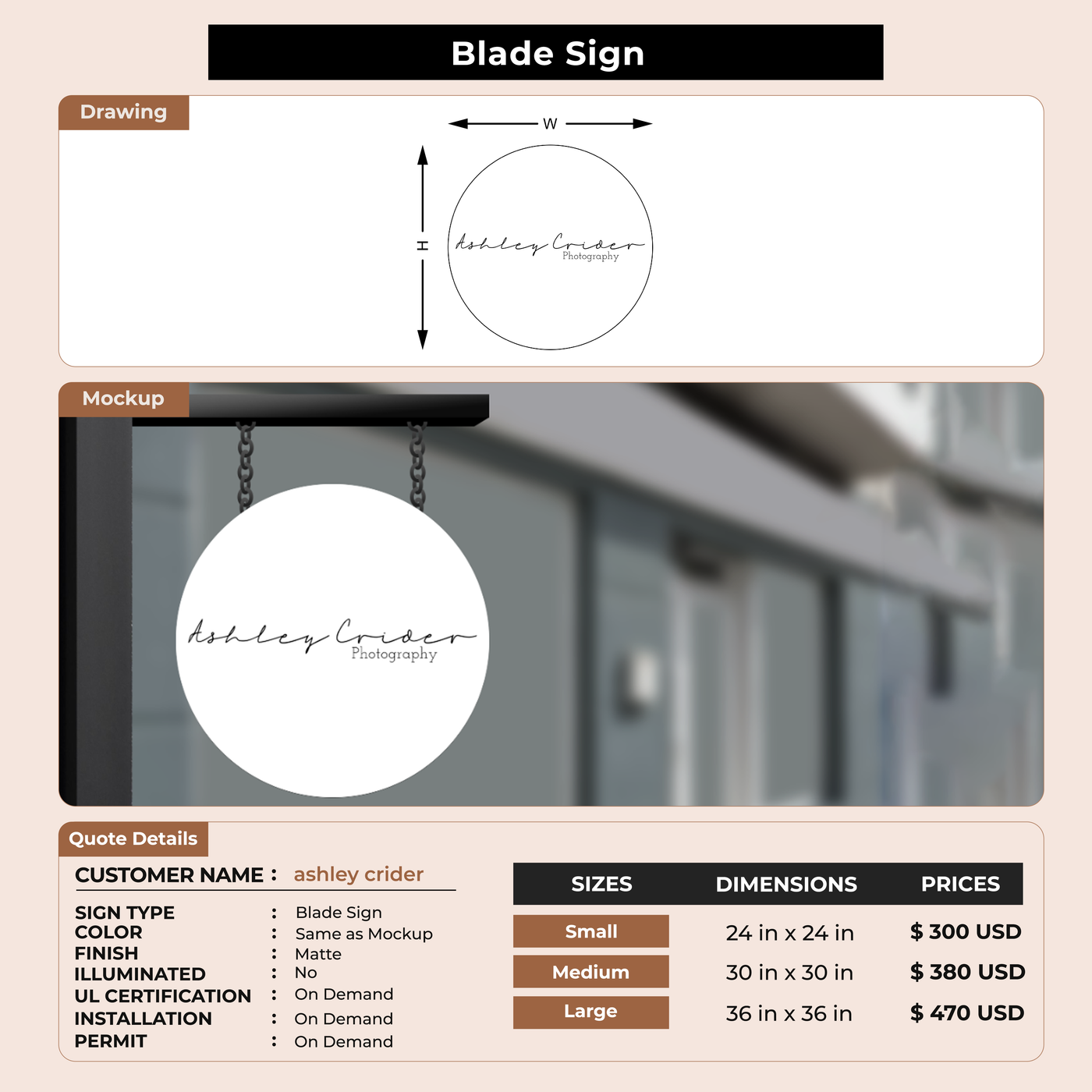 Blade Sign

Drawing

W

H

Ashley Crider
Photography

Mockup

Ashley Crider
Photography

Quote Details

CUSTOMER NAME : ashley crider

SIGN TYPE : Blade Sign
COLOR : Same as Mockup
FINISH : Matte
ILLUMINATED : No
UL CERTIFICATION : On Demand
INSTALLATION : On Demand
PERMIT : On Demand

| SIZES | DIMENSIONS | PRICES |
|---|---|---|
| Small | 24 in x 24 in | $ 300 USD |
| Medium | 30 in x 30 in | $ 380 USD |
| Large | 36 in x 36 in | $ 470 USD |